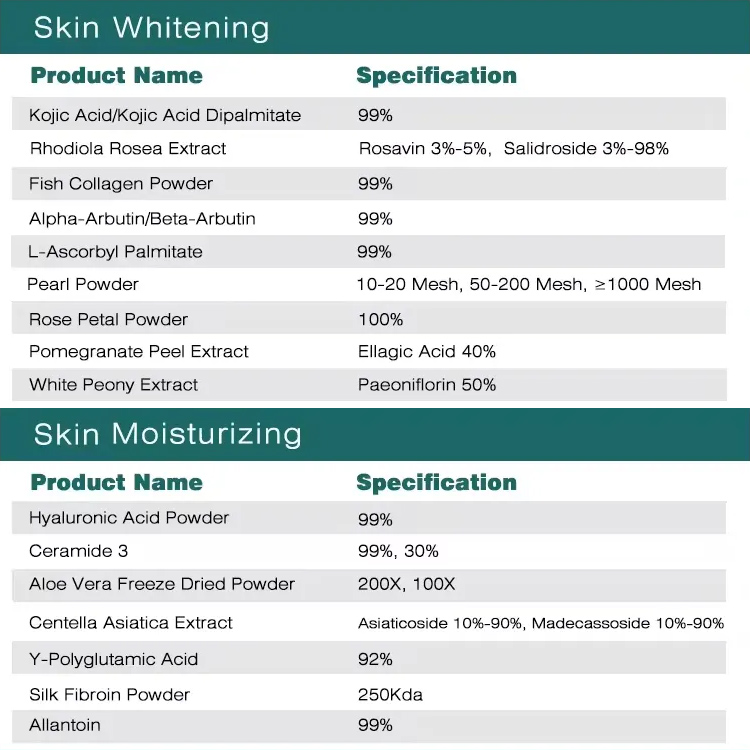 Skin Whitening

| Product Name | Specification |
|---|---|
| Kojic Acid/Kojic Acid Dipalmitate | 99% |
| Rhodiola Rosea Extract | Rosavin 3%-5%, Salidroside 3%-98% |
| Fish Collagen Powder | 99% |
| Alpha-Arbutin/Beta-Arbutin | 99% |
| L-Ascorbyl Palmitate | 99% |
| Pearl Powder | 10-20 Mesh, 50-200 Mesh, ≥1000 Mesh |
| Rose Petal Powder | 100% |
| Pomegranate Peel Extract | Ellagic Acid 40% |
| White Peony Extract | Paeoniflorin 50% |

Skin Moisturizing

| Product Name | Specification |
|---|---|
| Hyaluronic Acid Powder | 99% |
| Ceramide 3 | 99%, 30% |
| Aloe Vera Freeze Dried Powder | 200X, 100X |
| Centella Asiatica Extract | Asiaticoside 10%-90%, Madecassoside 10%-90% |
| Y-Polyglutamic Acid | 92% |
| Silk Fibroin Powder | 250Kda |
| Allantoin | 99% |